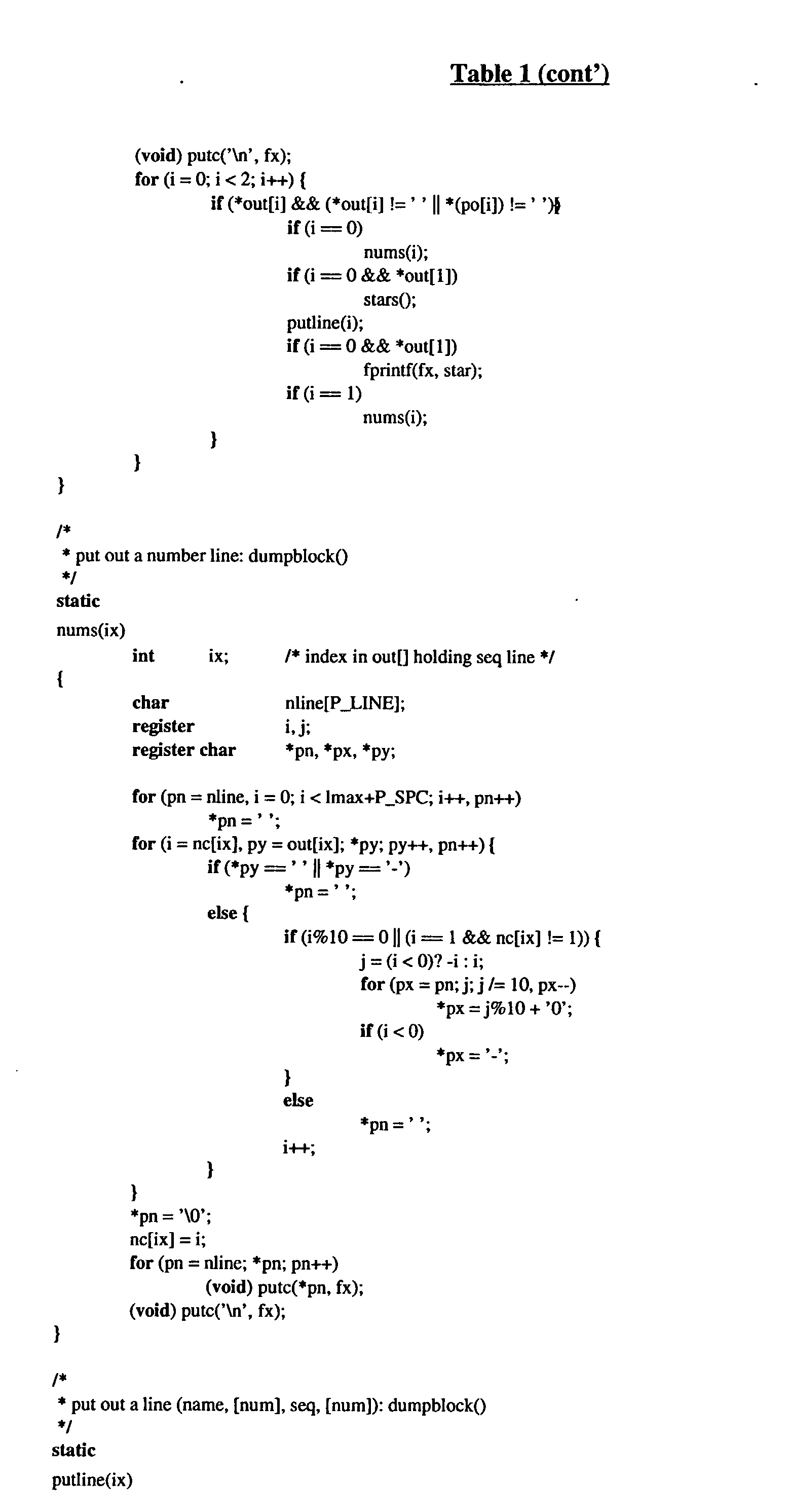 Table 1 (cont')

(void) putc('\n', fx);
for (i = 0; i < 2; i++) {
if (*out[i] && (*out[i] != ' ' || *(po[i]) != ' ')) {
if (i == 0)
nums(i);
if (i == 0 && *out[1])
stars();
putline(i);
if (i == 0 && *out[1])
fprintf(fx, star);
if (i == 1)
nums(i);
}
}
}

/*
* put out a number line: dumpblock()
*/
static
nums(ix)
int ix; /* index in out[] holding seq line */
{
char nline[P_LINE];
register i, j;
register char *pn, *px, *py;

for (pn = nline, i = 0; i < lmax+P_SPC; i++, pn++)
*pn = ' ';
for (i = nc[ix], py = out[ix]; *py; py++, pn++) {
if (*py == ' ' || *py == '-')
*pn = ' ';
else {
if (i%10 == 0 || (i == 1 && nc[ix] != 1)) {
j = (i < 0)? -i : i;
for (px = pn; j; j /= 10, px--)
*px = j%10 + '0';
if (i < 0)
*px = '-';
}
else
*pn = ' ';
i++;
}
}
*pn = '\0';
nc[ix] = i;
for (pn = nline; *pn; pn++)
(void) putc(*pn, fx);
(void) putc('\n', fx);
}

/*
* put out a line (name, [num], seq, [num]): dumpblock()
*/
static
putline(ix)